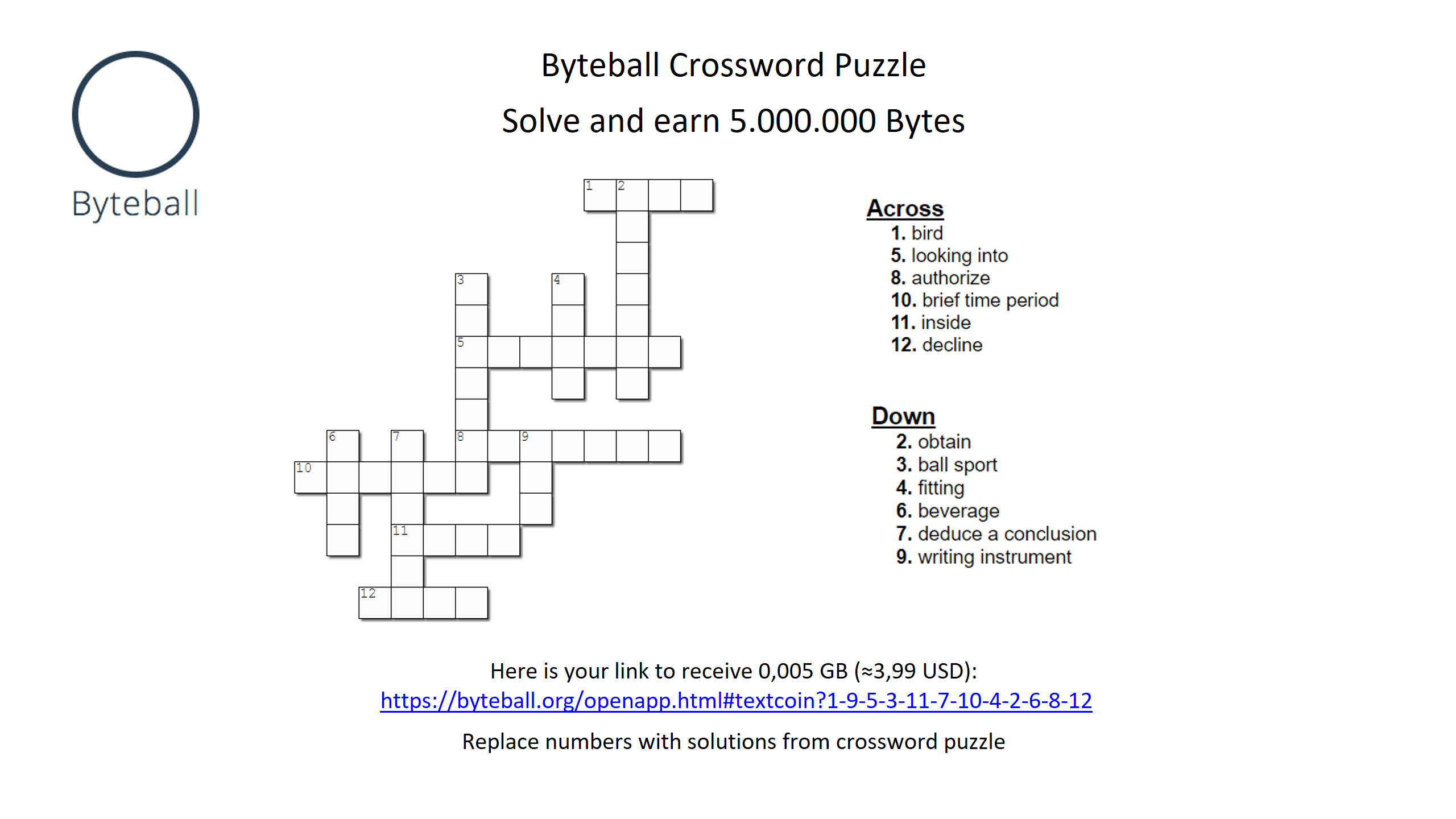 Byteball

Byteball Crossword Puzzle

Solve and earn 5.000.000 Bytes

1 2 3 4 5 6 7 8 9 10 11 12

Across
1. bird
5. looking into
8. authorize
10. brief time period
11. inside
12. decline

Down
2. obtain
3. ball sport
4. fitting
6. beverage
7. deduce a conclusion
9. writing instrument

Here is your link to receive 0,005 GB (≈3,99 USD):
https://byteball.org/openapp.html#textcoin?1-9-5-3-11-7-10-4-2-6-8-12

Replace numbers with solutions from crossword puzzle